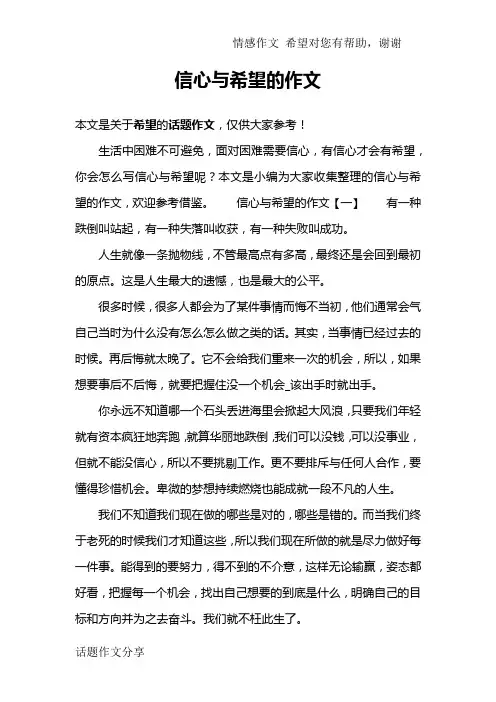 情感作文 希望对您有帮助，谢谢

信心与希望的作文

本文是关于希望的话题作文，仅供大家参考！

生活中困难不可避免，面对困难需要信心，有信心才会有希望，你会怎么写信心与希望呢？本文是小编为大家收集整理的信心与希望的作文，欢迎参考借鉴。 信心与希望的作文【一】 有一种跌倒叫站起，有一种失落叫收获，有一种失败叫成功。

人生就像一条抛物线，不管最高点有多高，最终还是会回到最初的原点。这是人生最大的遗憾，也是最大的公平。

很多时候，很多人都会为了某件事情而悔不当初，他们通常会气自己当时为什么没有怎么怎么做之类的话。其实，当事情已经过去的时候。再后悔就太晚了。它不会给我们重来一次的机会，所以，如果想要事后不后悔，就要把握住没一个机会_该出手时就出手。

你永远不知道哪一个石头丢进海里会掀起大风浪，只要我们年轻就有资本疯狂地奔跑，就算华丽地跌倒，我们可以没钱，可以没事业，但就不能没信心，所以不要挑剔工作。更不要排斥与任何人合作，要懂得珍惜机会。卑微的梦想持续燃烧也能成就一段不凡的人生。

我们不知道我们现在做的哪些是对的，哪些是错的。而当我们终于老死的时候我们才知道这些，所以我们现在所做的就是尽力做好每一件事。能得到的要努力，得不到的不介意，这样无论输赢，姿态都好看，把握每一个机会，找出自己想要的到底是什么，明确自己的目标和方向并为之去奋斗。我们就不枉此生了。

话题作文分享